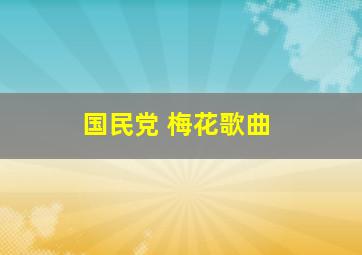 国民党 梅花歌曲